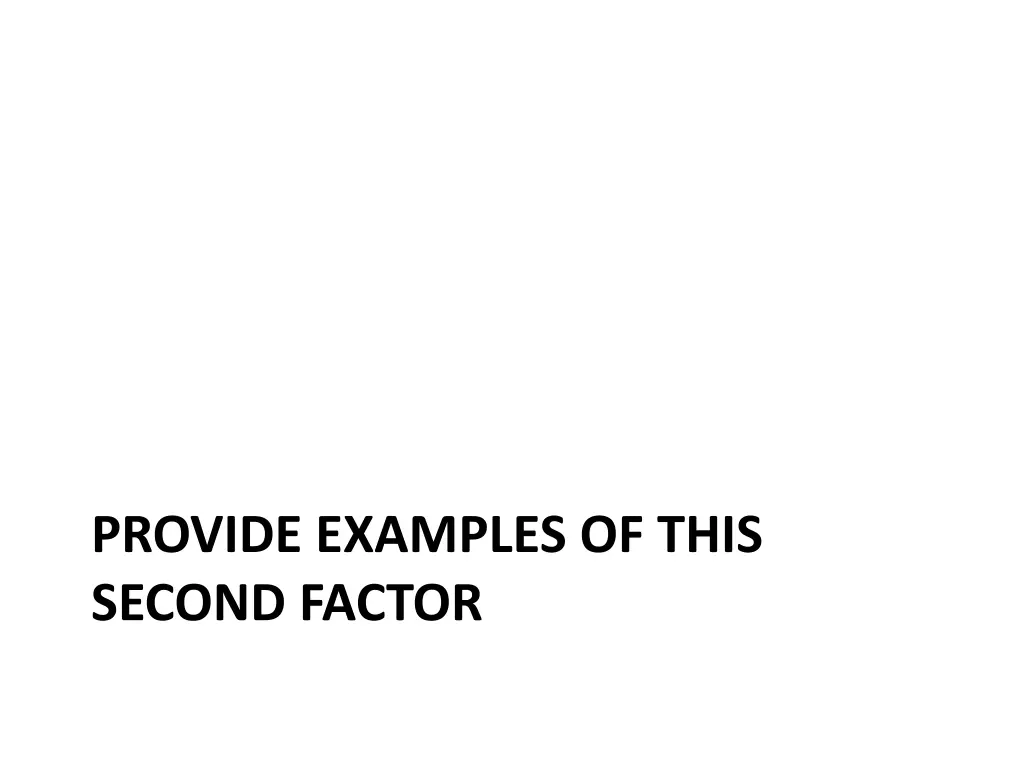 PROVIDE EXAMPLES OF THIS SECOND FACTOR